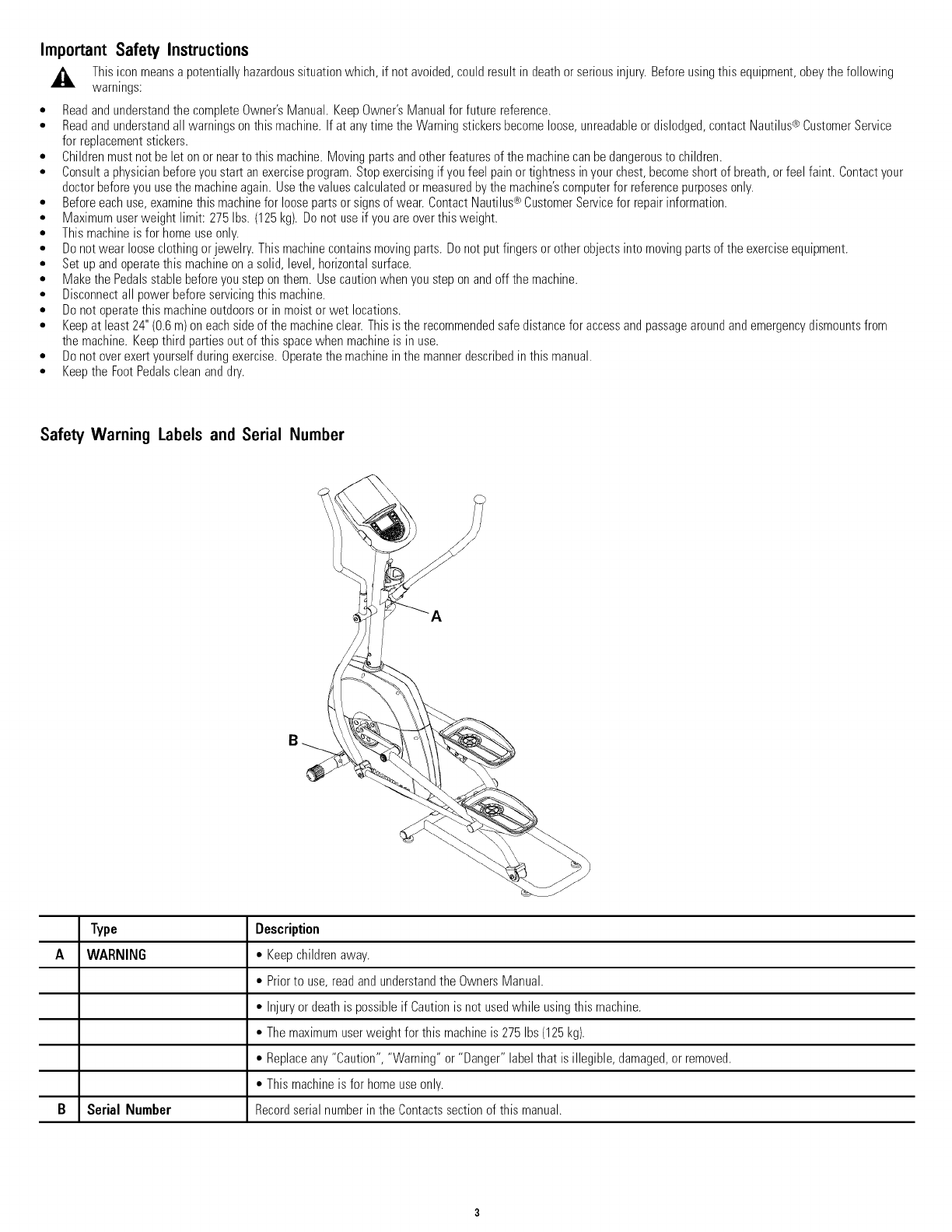 Important Safety Instructions

This icon means a potentially hazardous situation which, if not avoided, could result in death or serious injury. Before using this equipment, obey the following warnings:

• Read and understand the complete Owner's Manual. Keep Owner's Manual for future reference.
• Read and understand all warnings on this machine. If at any time the Warning stickers become loose, unreadable or dislodged, contact Nautilus® Customer Service for replacement stickers.
• Children must not be let on or near to this machine. Moving parts and other features of the machine can be dangerous to children.
• Consult a physician before you start an exercise program. Stop exercising if you feel pain or tightness in your chest, become short of breath, or feel faint. Contact your doctor before you use the machine again. Use the values calculated or measured by the machine's computer for reference purposes only.
• Before each use, examine this machine for loose parts or signs of wear. Contact Nautilus® Customer Service for repair information.
• Maximum user weight limit: 275 lbs. (125 kg). Do not use if you are over this weight.
• This machine is for home use only.
• Do not wear loose clothing or jewelry. This machine contains moving parts. Do not put fingers or other objects into moving parts of the exercise equipment.
• Set up and operate this machine on a solid, level, horizontal surface.
• Make the Pedals stable before you step on them. Use caution when you step on and off the machine.
• Disconnect all power before servicing this machine.
• Do not operate this machine outdoors or in moist or wet locations.
• Keep at least 24" (0.6 m) on each side of the machine clear. This is the recommended safe distance for access and passage around and emergency dismounts from the machine. Keep third parties out of this space when machine is in use.
• Do not over exert yourself during exercise. Operate the machine in the manner described in this manual.
• Keep the Foot Pedals clean and dry.

Safety Warning Labels and Serial Number

A

B

| | Type | Description |
|---|---|---|
| A | WARNING | • Keep children away. |
| | | • Prior to use, read and understand the Owners Manual. |
| | | • Injury or death is possible if Caution is not used while using this machine. |
| | | • The maximum user weight for this machine is 275 lbs (125 kg). |
| | | • Replace any "Caution", "Warning" or "Danger" label that is illegible, damaged, or removed. |
| | | • This machine is for home use only. |
| B | Serial Number | Record serial number in the Contacts section of this manual. |

3